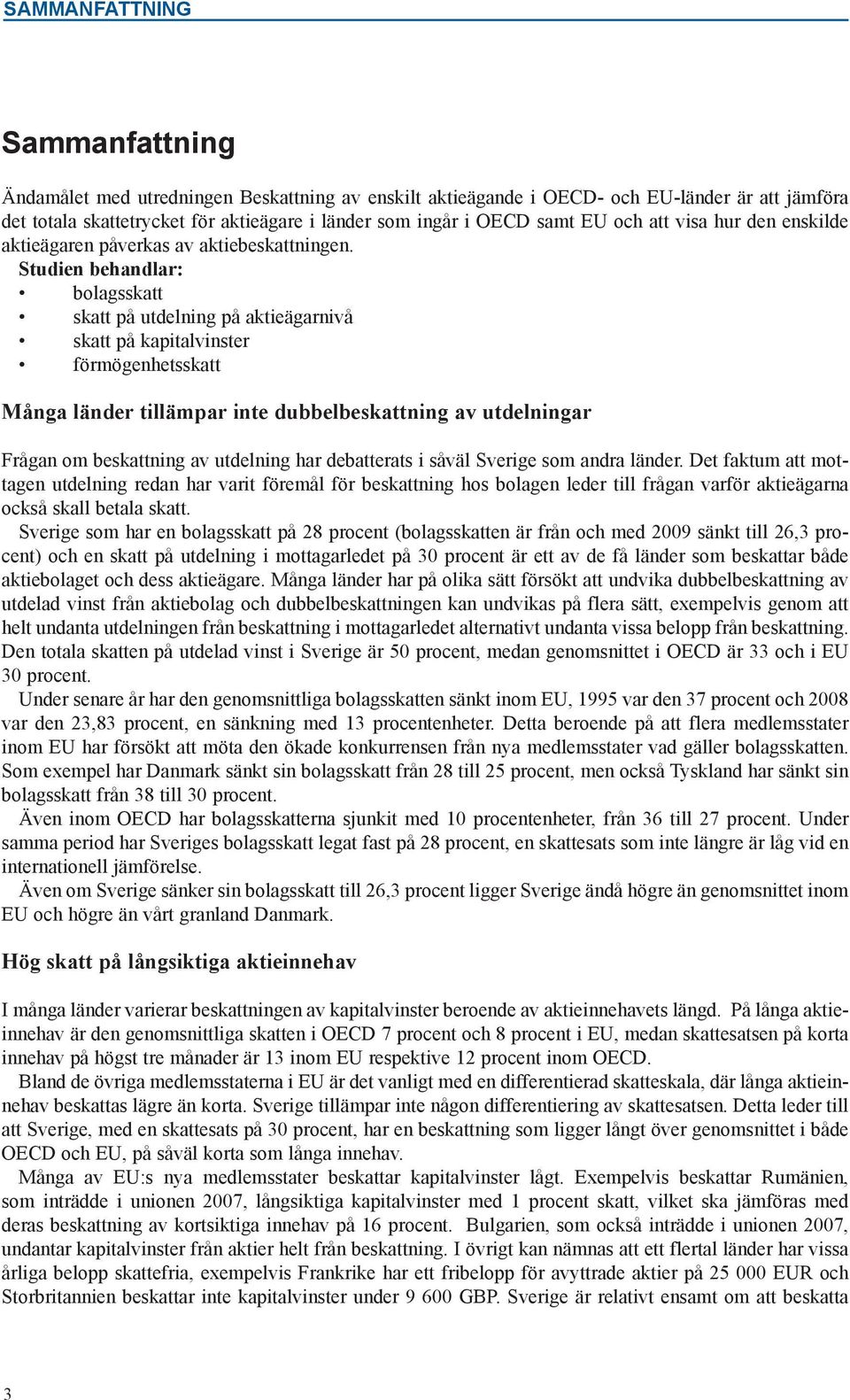 SAMMANFATTNING

Sammanfattning

Ändamålet med utredningen Beskattning av enskilt aktieägande i OECD- och EU-länder är att jämföra det totala skattetrycket för aktieägare i länder som ingår i OECD samt EU och att visa hur den enskilde aktieägaren påverkas av aktiebeskattningen.

Studien behandlar:
• bolagsskatt
• skatt på utdelning på aktieägarnivå
• skatt på kapitalvinster
• förmögenhetsskatt

Många länder tillämpar inte dubbelbeskattning av utdelningar

Frågan om beskattning av utdelning har debatterats i såväl Sverige som andra länder. Det faktum att mottagen utdelning redan har varit föremål för beskattning hos bolagen leder till frågan varför aktieägarna också skall betala skatt.

Sverige som har en bolagsskatt på 28 procent (bolagsskatten är från och med 2009 sänkt till 26,3 procent) och en skatt på utdelning i mottagarledet på 30 procent är ett av de få länder som beskattar både aktiebolaget och dess aktieägare. Många länder har på olika sätt försökt att undvika dubbelbeskattning av utdelad vinst från aktiebolag och dubbelbeskattningen kan undvikas på flera sätt, exempelvis genom att helt undanta utdelningen från beskattning i mottagarledet alternativt undanta vissa belopp från beskattning. Den totala skatten på utdelad vinst i Sverige är 50 procent, medan genomsnittet i OECD är 33 och i EU 30 procent.

Under senare år har den genomsnittliga bolagsskatten sänkt inom EU, 1995 var den 37 procent och 2008 var den 23,83 procent, en sänkning med 13 procentenheter. Detta beroende på att flera medlemsstater inom EU har försökt att möta den ökade konkurrensen från nya medlemsstater vad gäller bolagsskatten. Som exempel har Danmark sänkt sin bolagsskatt från 28 till 25 procent, men också Tyskland har sänkt sin bolagsskatt från 38 till 30 procent.

Även inom OECD har bolagsskatterna sjunkit med 10 procentenheter, från 36 till 27 procent. Under samma period har Sveriges bolagsskatt legat fast på 28 procent, en skattesats som inte längre är låg vid en internationell jämförelse.

Även om Sverige sänker sin bolagsskatt till 26,3 procent ligger Sverige ändå högre än genomsnittet inom EU och högre än vårt granland Danmark.

Hög skatt på långsiktiga aktieinnehav

I många länder varierar beskattningen av kapitalvinster beroende av aktieinnehavets längd. På långa aktieinnehav är den genomsnittliga skatten i OECD 7 procent och 8 procent i EU, medan skattesatsen på korta innehav på högst tre månader är 13 inom EU respektive 12 procent inom OECD.

Bland de övriga medlemsstaterna i EU är det vanligt med en differentierad skatteskala, där långa aktieinnehav beskattas lägre än korta. Sverige tillämpar inte någon differentiering av skattesatsen. Detta leder till att Sverige, med en skattesats på 30 procent, har en beskattning som ligger långt över genomsnittet i både OECD och EU, på såväl korta som långa innehav.

Många av EU:s nya medlemsstater beskattar kapitalvinster lågt. Exempelvis beskattar Rumänien, som inträdde i unionen 2007, långsiktiga kapitalvinster med 1 procent skatt, vilket ska jämföras med deras beskattning av kortsiktiga innehav på 16 procent. Bulgarien, som också inträdde i unionen 2007, undantar kapitalvinster från aktier helt från beskattning. I övrigt kan nämnas att ett flertal länder har vissa årliga belopp skattefria, exempelvis Frankrike har ett fribelopp för avyttrade aktier på 25 000 EUR och Storbritannien beskattar inte kapitalvinster under 9 600 GBP. Sverige är relativt ensamt om att beskatta

3